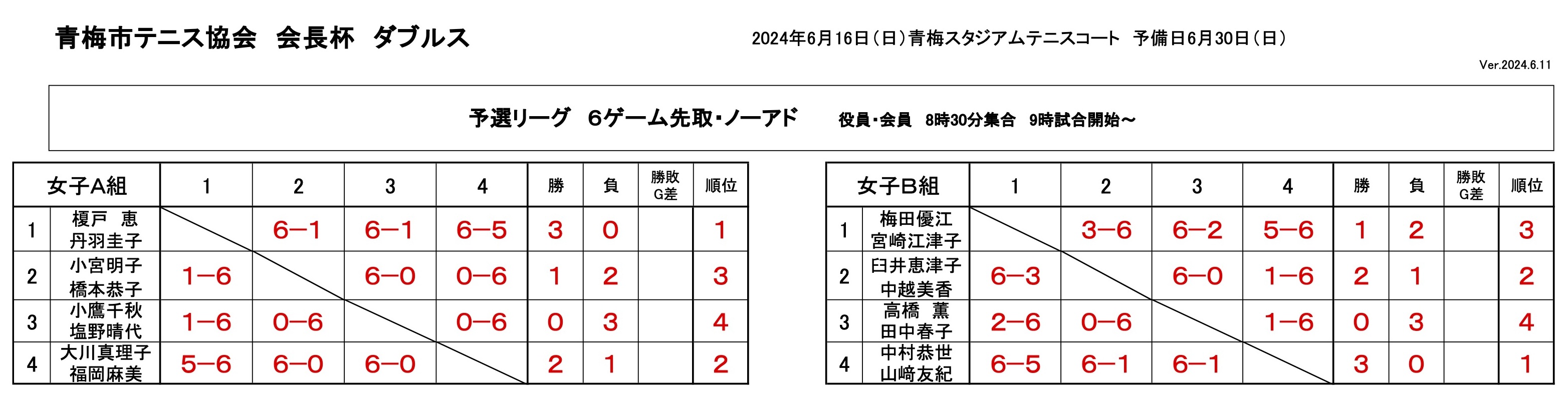 青梅市テニス協会 会長杯 ダブルス

2024年6月16日（日）青梅スタジアムテニスコート 予備日6月30日（日）

Ver.2024.6.11

予選リーグ 6ゲーム先取・ノーアド 役員・会員 8時30分集合 9時試合開始～

| 女子A組 | | 1 | 2 | 3 | 4 | 勝 | 負 | 勝敗G差 | 順位 |
|---|---|---|---|---|---|---|---|---|---|
| 1 | 榎戸 恵 丹羽圭子 | | 6−1 | 6−1 | 6−5 | 3 | 0 | | 1 |
| 2 | 小宮明子 橋本恭子 | 1−6 | | 6−0 | 0−6 | 1 | 2 | | 3 |
| 3 | 小鷹千秋 塩野晴代 | 1−6 | 0−6 | | 0−6 | 0 | 3 | | 4 |
| 4 | 大川真理子 福岡麻美 | 5−6 | 6−0 | 6−0 | | 2 | 1 | | 2 |

| 女子B組 | | 1 | 2 | 3 | 4 | 勝 | 負 | 勝敗G差 | 順位 |
|---|---|---|---|---|---|---|---|---|---|
| 1 | 梅田優江 宮崎江津子 | | 3−6 | 6−2 | 5−6 | 1 | 2 | | 3 |
| 2 | 臼井恵津子 中越美香 | 6−3 | | 6−0 | 1−6 | 2 | 1 | | 2 |
| 3 | 高橋 薫 田中春子 | 2−6 | 0−6 | | 1−6 | 0 | 3 | | 4 |
| 4 | 中村恭世 山﨑友紀 | 6−5 | 6−1 | 6−1 | | 3 | 0 | | 1 |